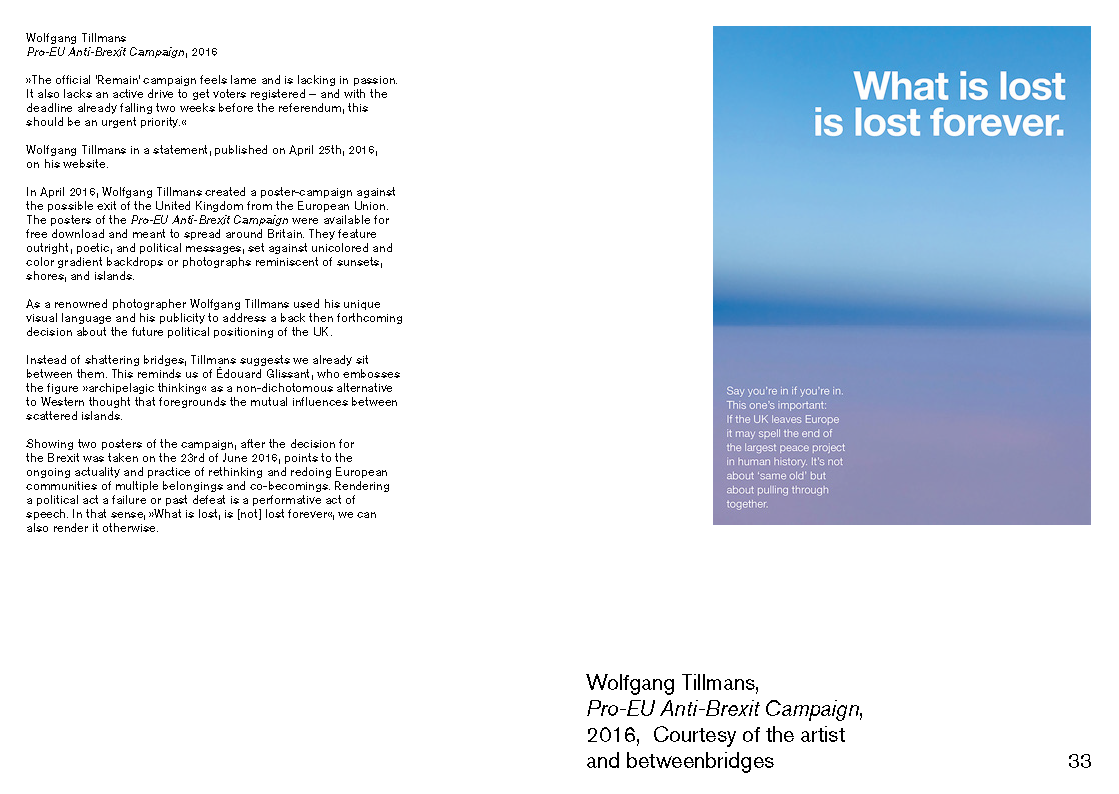 Wolfgang Tillmans
Pro-EU Anti-Brexit Campaign, 2016

»The official 'Remain' campaign feels lame and is lacking in passion. It also lacks an active drive to get voters registered – and with the deadline already falling two weeks before the referendum, this should be an urgent priority.«

Wolfgang Tillmans in a statement, published on April 25th, 2016, on his website.

In April 2016, Wolfgang Tillmans created a poster-campaign against the possible exit of the United Kingdom from the European Union. The posters of the Pro-EU Anti-Brexit Campaign were available for free download and meant to spread around Britain. They feature outright, poetic, and political messages, set against unicolored and color gradient backdrops or photographs reminiscent of sunsets, shores, and islands.

As a renowned photographer Wolfgang Tillmans used his unique visual language and his publicity to address a back then forthcoming decision about the future political positioning of the UK.

Instead of shattering bridges, Tillmans suggests we already sit between them. This reminds us of Édouard Glissant, who embosses the figure »archipelagic thinking« as a non-dichotomous alternative to Western thought that foregrounds the mutual influences between scattered islands.

Showing two posters of the campaign, after the decision for the Brexit was taken on the 23rd of June 2016, points to the ongoing actuality and practice of rethinking and redoing European communities of multiple belongings and co-becomings. Rendering a political act a failure or past defeat is a performative act of speech. In that sense, »What is lost, is [not] lost forever«, we can also render it otherwise.

What is lost is lost forever.

Say you're in if you're in. This one's important: If the UK leaves Europe it may spell the end of the largest peace project in human history. It's not about 'same old' but about pulling through together.

Wolfgang Tillmans, Pro-EU Anti-Brexit Campaign, 2016, Courtesy of the artist and betweenbridges

33